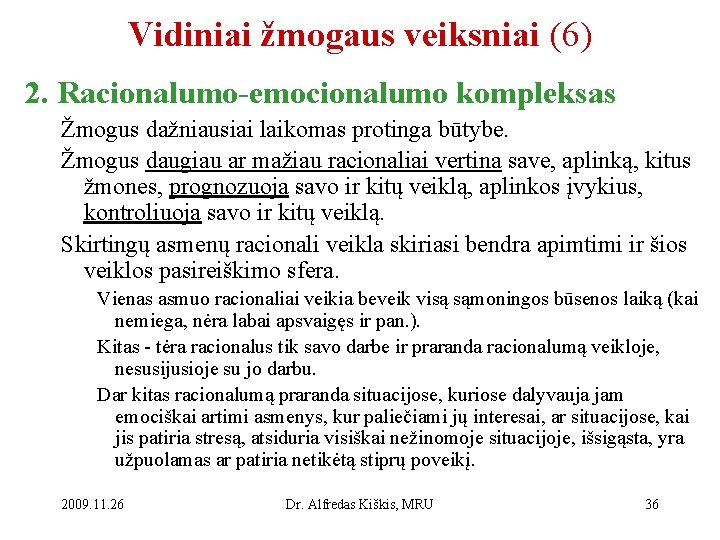 Vidiniai žmogaus veiksniai (6)

2. Racionalumo-emocionalumo kompleksas

Žmogus dažniausiai laikomas protinga būtybe.

Žmogus daugiau ar mažiau racionaliai vertina save, aplinką, kitus žmones, prognozuoja savo ir kitų veiklą, aplinkos įvykius, kontroliuoja savo ir kitų veiklą.

Skirtingų asmenų racionali veikla skiriasi bendra apimtimi ir šios veiklos pasireiškimo sfera.

Vienas asmuo racionaliai veikia beveik visą sąmoningos būsenos laiką (kai nemiega, nėra labai apsvaigęs ir pan.).

Kitas - tėra racionalus tik savo darbe ir praranda racionalumą veikloje, nesusijusioje su jo darbu.

Dar kitas racionalumą praranda situacijose, kuriose dalyvauja jam emociškai artimi asmenys, kur paliečiami jų interesai, ar situacijose, kai jis patiria stresą, atsiduria visiškai nežinomoje situacijoje, išsigąsta, yra užpuolamas ar patiria netikėtą stiprų poveikį.

2009.11.26 Dr. Alfredas Kiškis, MRU 36